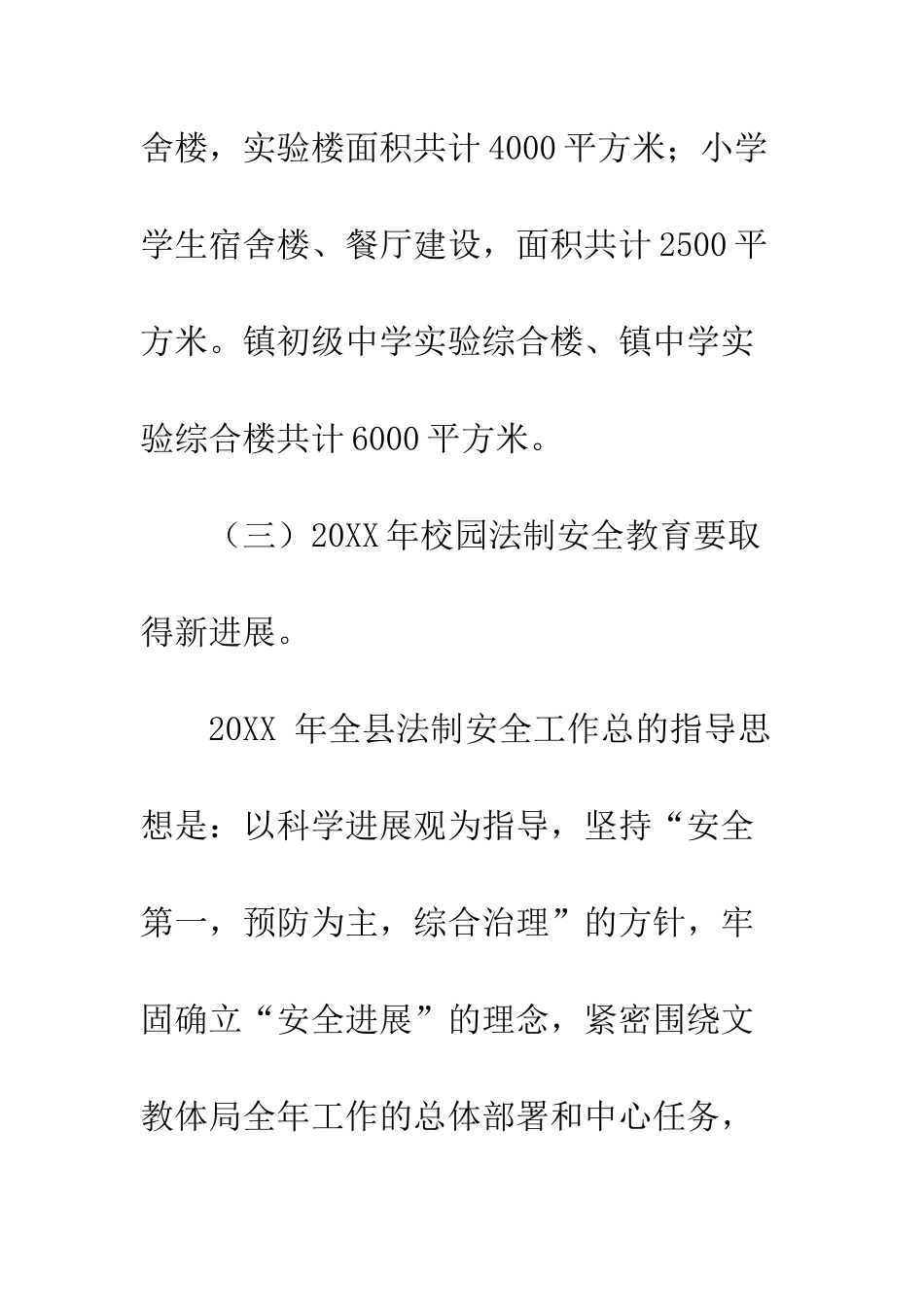 舍楼，实验楼面积共计4000平方米；小学学生宿舍楼、餐厅建设，面积共计2500平方米。镇初级中学实验综合楼、镇中学实验综合楼共计6000平方米。

（三）20XX年校园法制安全教育要取得新进展。

20XX 年全县法制安全工作总的指导思想是：以科学进展观为指导，坚持“安全第一，预防为主，综合治理”的方针，牢固确立“安全进展”的理念，紧密围绕文教体局全年工作的总体部署和中心任务，